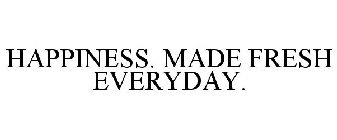 HAPPINESS. MADE FRESH EVERYDAY.